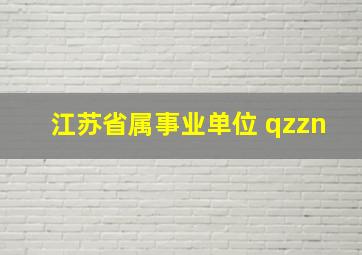 江苏省属事业单位 qzzn